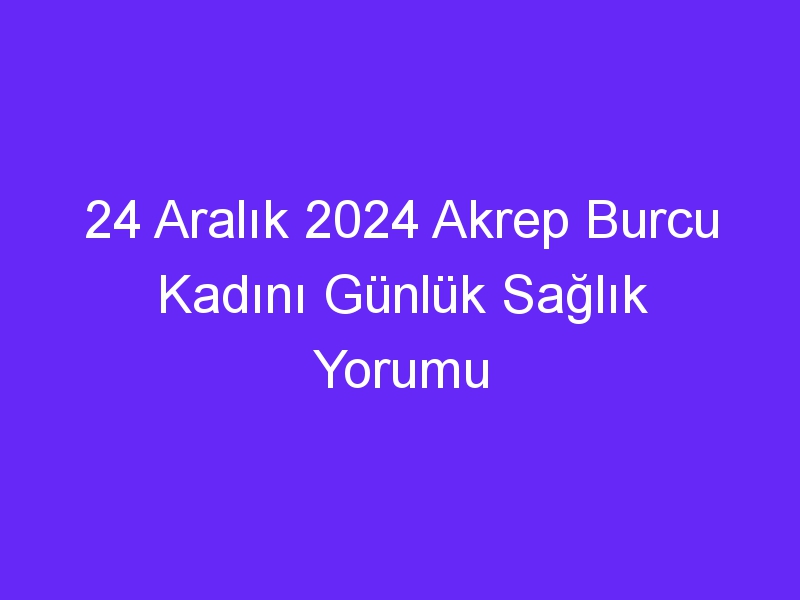 24 Aralık 2024 Akrep Burcu Kadını Günlük Sağlık Yorumu